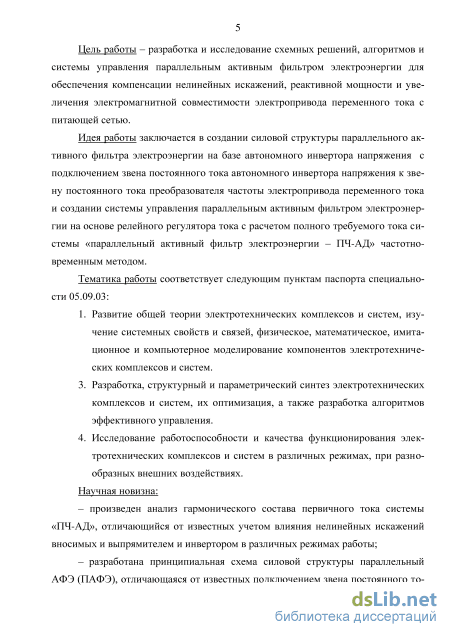 5

Цель работы – разработка и исследование схемных решений, алгоритмов и системы управления параллельным активным фильтром электроэнергии для обеспечения компенсации нелинейных искажений, реактивной мощности и увеличения электромагнитной совместимости электропривода переменного тока с питающей сетью.

Идея работы заключается в создании силовой структуры параллельного активного фильтра электроэнергии на базе автономного инвертора напряжения с подключением звена постоянного тока автономного инвертора напряжения к звену постоянного тока преобразователя частоты электропривода переменного тока и создании системы управления параллельным активным фильтром электроэнергии на основе релейного регулятора тока с расчетом полного требуемого тока системы «параллельный активный фильтр электроэнергии – ПЧ-АД» частотно-временным методом.

Тематика работы соответствует следующим пунктам паспорта специальности 05.09.03:

1. Развитие общей теории электротехнических комплексов и систем, изучение системных свойств и связей, физическое, математическое, имитационное и компьютерное моделирование компонентов электротехнических комплексов и систем.

3. Разработка, структурный и параметрический синтез электротехнических комплексов и систем, их оптимизация, а также разработка алгоритмов эффективного управления.

4. Исследование работоспособности и качества функционирования электротехнических комплексов и систем в различных режимах, при разнообразных внешних воздействиях.

Научная новизна:

– произведен анализ гармонического состава первичного тока системы «ПЧ-АД», отличающийся от известных учетом влияния нелинейных искажений вносимых и выпрямителем и инвертором в различных режимах работы;

– разработана принципиальная схема силовой структуры параллельный АФЭ (ПАФЭ), отличающаяся от известных подключением звена постоянного то-

dsLib.net
библиотека диссертаций